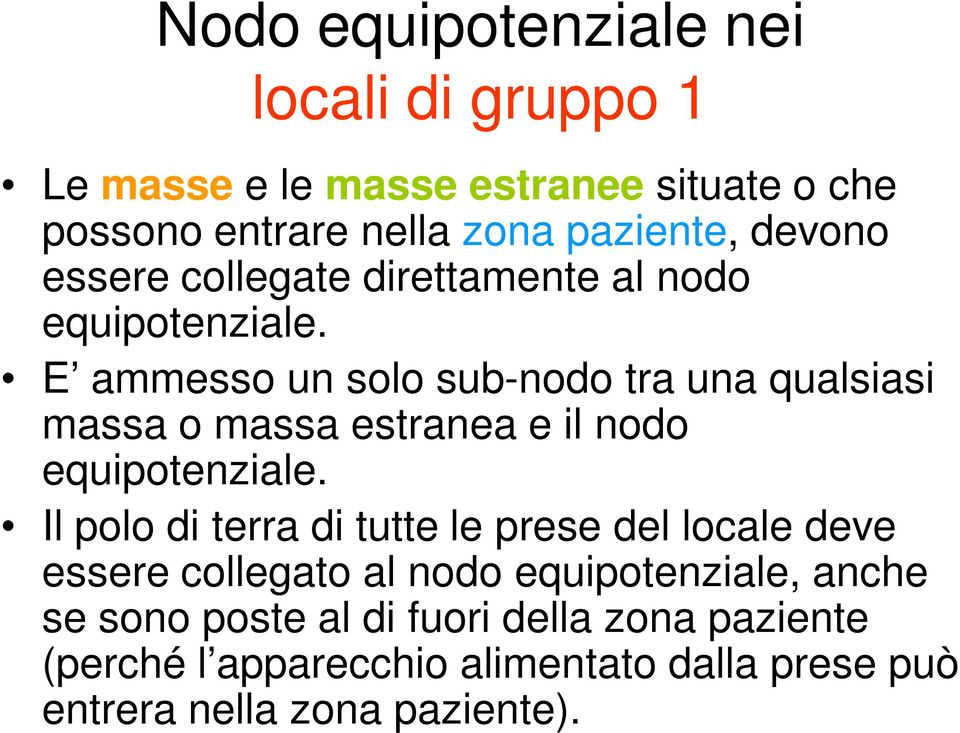 Nodo equipotenziale nei
locali di gruppo 1

• Le masse e le masse estranee situate o che possono entrare nella zona paziente, devono essere collegate direttamente al nodo equipotenziale.

• E’ ammesso un solo sub-nodo tra una qualsiasi massa o massa estranea e il nodo equipotenziale.

• Il polo di terra di tutte le prese del locale deve essere collegato al nodo equipotenziale, anche se sono poste al di fuori della zona paziente (perché l’apparecchio alimentato dalla prese può entrera nella zona paziente).